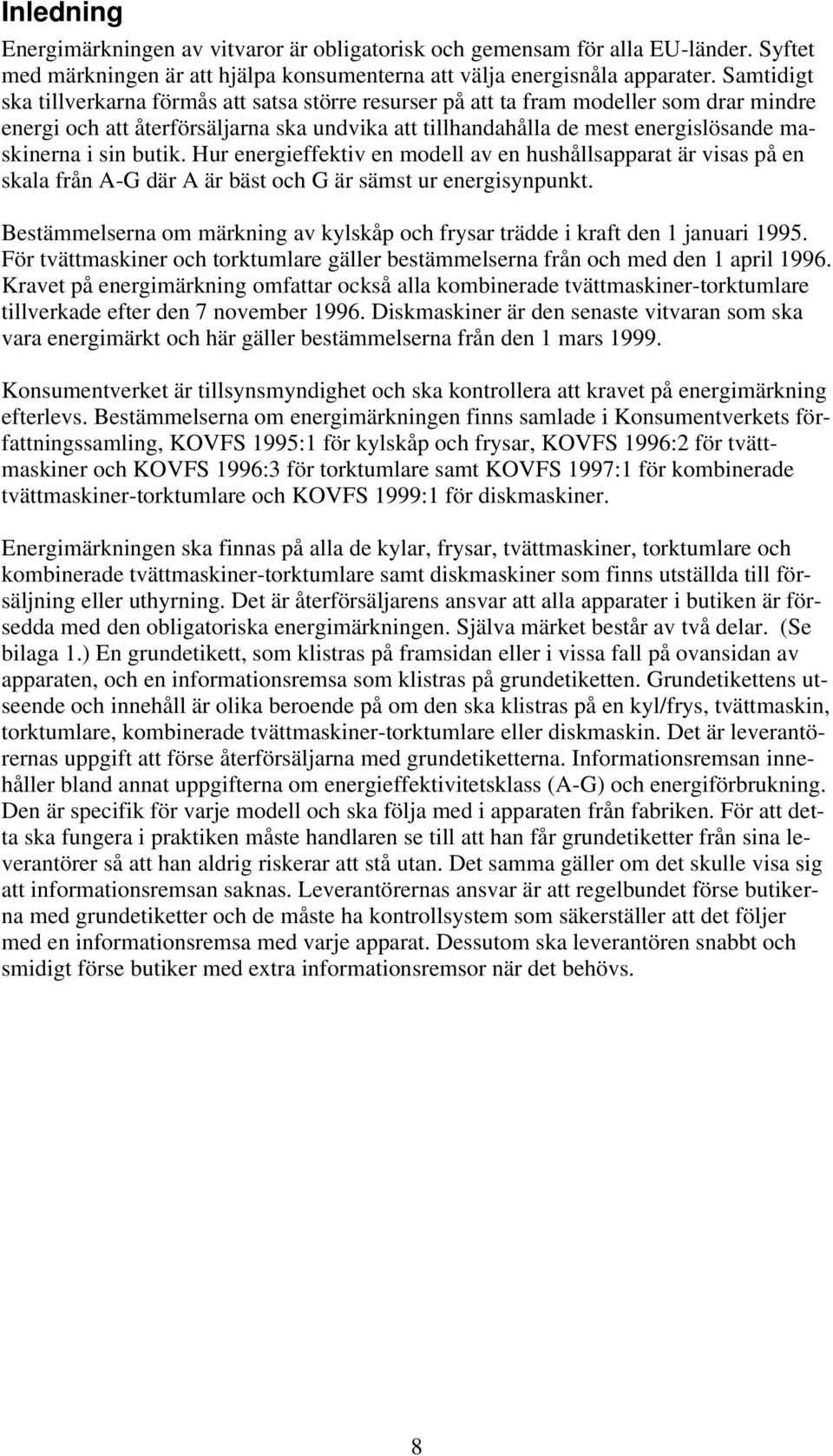 Inledning

Energimärkningen av vitvaror är obligatorisk och gemensam för alla EU-länder. Syftet med märkningen är att hjälpa konsumenterna att välja energisnåla apparater. Samtidigt ska tillverkarna förmås att satsa större resurser på att ta fram modeller som drar mindre energi och att återförsäljarna ska undvika att tillhandahålla de mest energislösande maskinerna i sin butik. Hur energieffektiv en modell av en hushållsapparat är visas på en skala från A-G där A är bäst och G är sämst ur energisynpunkt.

Bestämmelserna om märkning av kylskåp och frysar trädde i kraft den 1 januari 1995. För tvättmaskiner och torktumlare gäller bestämmelserna från och med den 1 april 1996. Kravet på energimärkning omfattar också alla kombinerade tvättmaskiner-torktumlare tillverkade efter den 7 november 1996. Diskmaskiner är den senaste vitvaran som ska vara energimärkt och här gäller bestämmelserna från den 1 mars 1999.

Konsumentverket är tillsynsmyndighet och ska kontrollera att kravet på energimärkning efterlevs. Bestämmelserna om energimärkningen finns samlade i Konsumentverkets författningssamling, KOVFS 1995:1 för kylskåp och frysar, KOVFS 1996:2 för tvättmaskiner och KOVFS 1996:3 för torktumlare samt KOVFS 1997:1 för kombinerade tvättmaskiner-torktumlare och KOVFS 1999:1 för diskmaskiner.

Energimärkningen ska finnas på alla de kylar, frysar, tvättmaskiner, torktumlare och kombinerade tvättmaskiner-torktumlare samt diskmaskiner som finns utställda till försäljning eller uthyrning. Det är återförsäljarens ansvar att alla apparater i butiken är försedda med den obligatoriska energimärkningen. Själva märket består av två delar. (Se bilaga 1.) En grundetikett, som klistras på framsidan eller i vissa fall på ovansidan av apparaten, och en informationsremsa som klistras på grundetiketten. Grundetikettens utseende och innehåll är olika beroende på om den ska klistras på en kyl/frys, tvättmaskin, torktumlare, kombinerade tvättmaskiner-torktumlare eller diskmaskin. Det är leverantörernas uppgift att förse återförsäljarna med grundetiketterna. Informationsremsan innehåller bland annat uppgifterna om energieffektivitetsklass (A-G) och energiförbrukning. Den är specifik för varje modell och ska följa med i apparaten från fabriken. För att detta ska fungera i praktiken måste handlaren se till att han får grundetiketter från sina leverantörer så att han aldrig riskerar att stå utan. Det samma gäller om det skulle visa sig att informationsremsan saknas. Leverantörernas ansvar är att regelbundet förse butikerna med grundetiketter och de måste ha kontrollsystem som säkerställer att det följer med en informationsremsa med varje apparat. Dessutom ska leverantören snabbt och smidigt förse butiker med extra informationsremsor när det behövs.

8